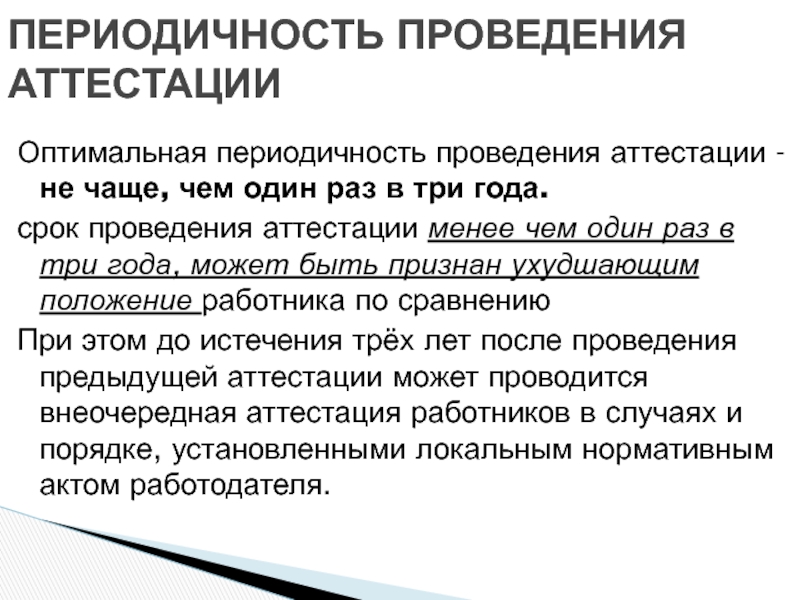 ПЕРИОДИЧНОСТЬ ПРОВЕДЕНИЯ АТТЕСТАЦИИ

Оптимальная периодичность проведения аттестации - не чаще, чем один раз в три года.

срок проведения аттестации менее чем один раз в три года, может быть признан ухудшающим положение работника по сравнению

При этом до истечения трёх лет после проведения предыдущей аттестации может проводится внеочередная аттестация работников в случаях и порядке, установленными локальным нормативным актом работодателя.